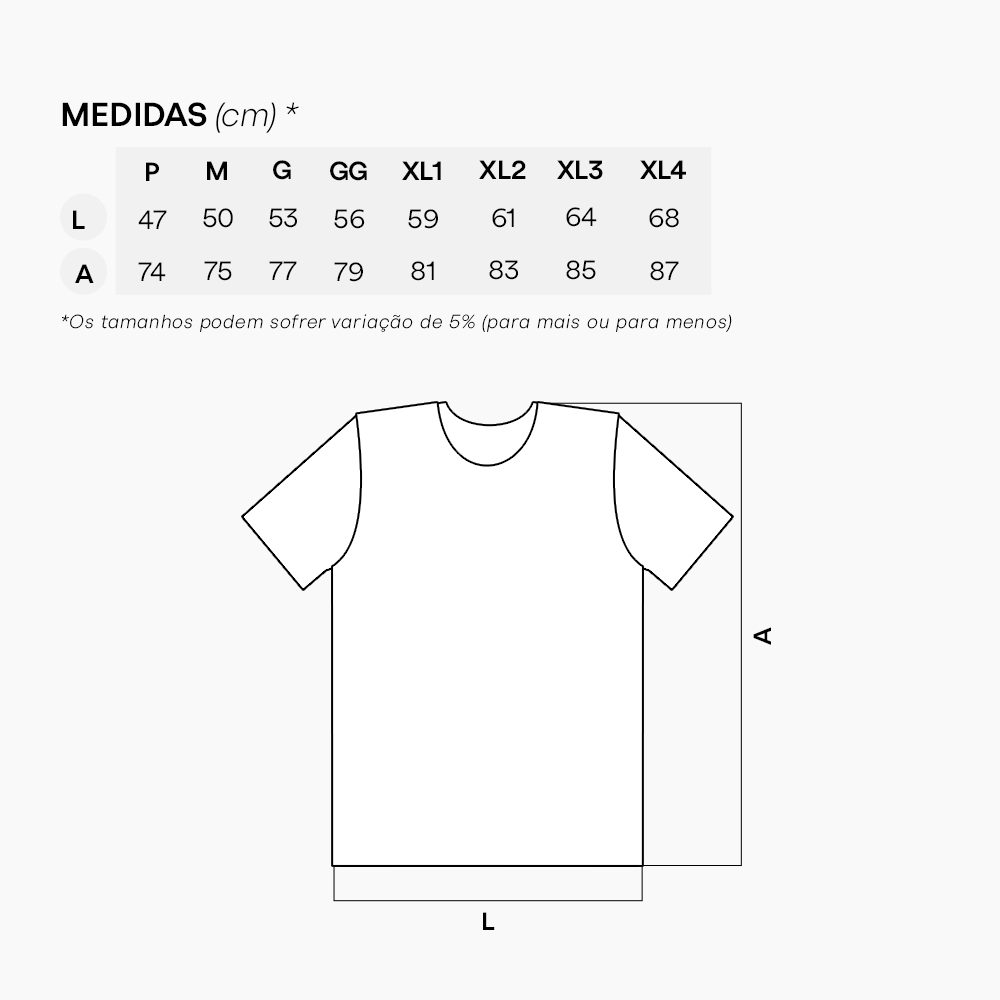 MEDIDAS (cm) *

|   | P | M | G | GG | XL1 | XL2 | XL3 | XL4 |
|---|---|---|---|---|---|---|---|---|
| L | 47 | 50 | 53 | 56 | 59 | 61 | 64 | 68 |
| A | 74 | 75 | 77 | 79 | 81 | 83 | 85 | 87 |

*Os tamanhos podem sofrer variação de 5% (para mais ou para menos)

A

L